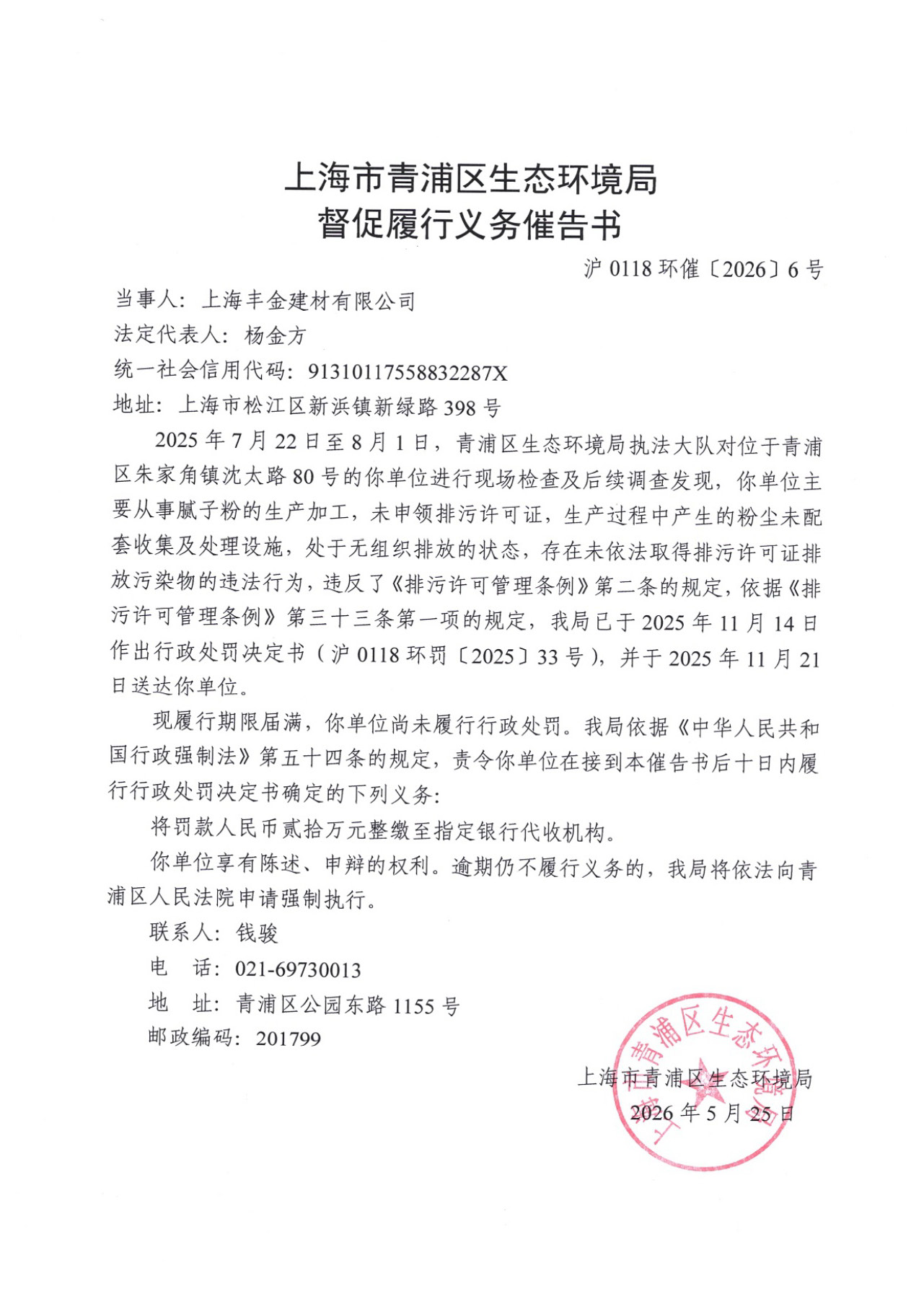 上海市青浦区生态环境局
督促履行义务催告书

沪 0118 环催〔2026〕6 号

当事人：上海丰金建材有限公司
法定代表人：杨金方
统一社会信用代码：91310117558832287X
地址：上海市松江区新浜镇新绿路 398 号

2025 年 7 月 22 日至 8 月 1 日，青浦区生态环境局执法大队对位于青浦区朱家角镇沈太路 80 号的你单位进行现场检查及后续调查发现，你单位主要从事腻子粉的生产加工，未申领排污许可证，生产过程中产生的粉尘未配套收集及处理设施，处于无组织排放的状态，存在未依法取得排污许可证排放污染物的违法行为，违反了《排污许可管理条例》第二条的规定，依据《排污许可管理条例》第三十三条第一项的规定，我局已于 2025 年 11 月 14 日作出行政处罚决定书（沪 0118 环罚〔2025〕33 号），并于 2025 年 11 月 21 日送达你单位。

现履行期限届满，你单位尚未履行行政处罚。我局依据《中华人民共和国行政强制法》第五十四条的规定，责令你单位在接到本催告书后十日内履行行政处罚决定书确定的下列义务：

将罚款人民币贰拾万元整缴至指定银行代收机构。

你单位享有陈述、申辩的权利。逾期仍不履行义务的，我局将依法向青浦区人民法院申请强制执行。

联系人：钱骏
电　话：021-69730013
地　址：青浦区公园东路 1155 号
邮政编码：201799

上海市青浦区生态环境局
2026 年 5 月 25 日

上海市青浦区生态环境局